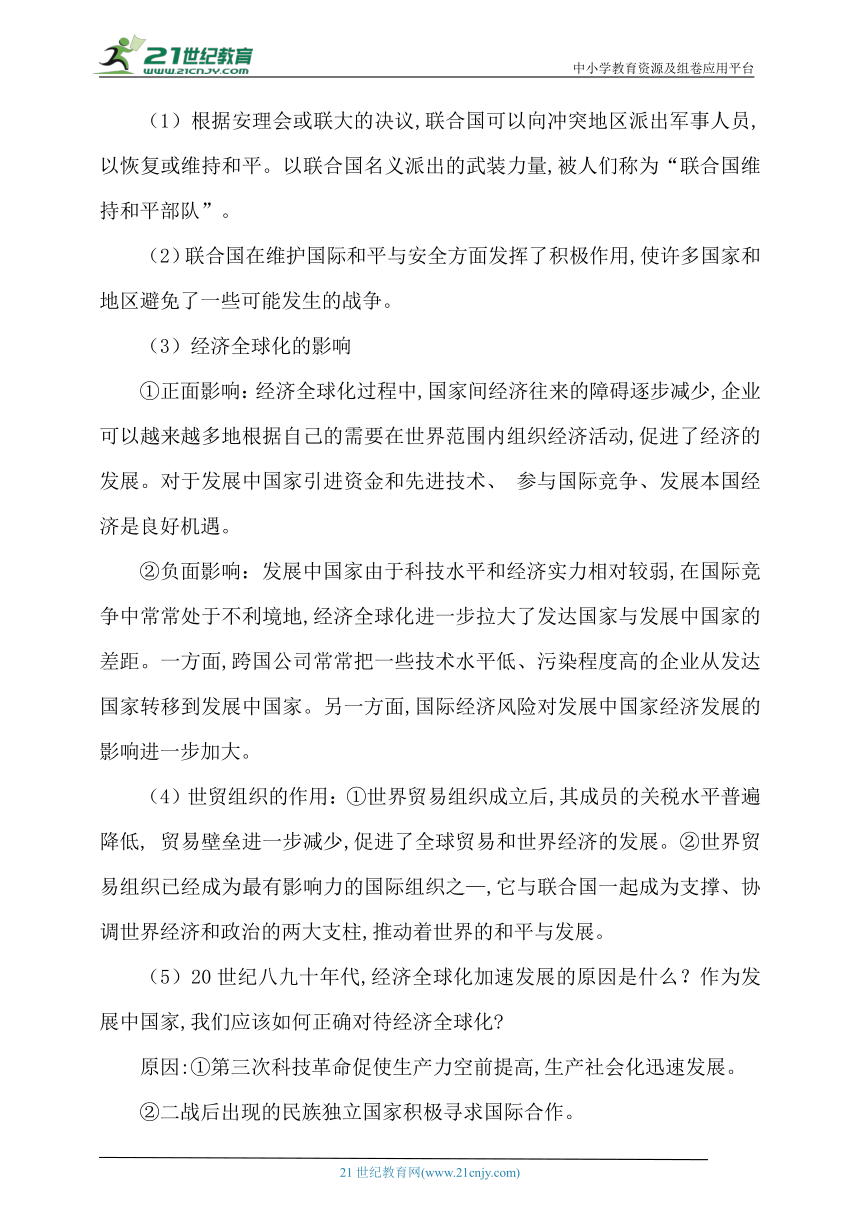 21世纪教育
www.21cnjy.com

中小学教育资源及组卷应用平台

（1）根据安理会或联大的决议,联合国可以向冲突地区派出军事人员,以恢复或维持和平。以联合国名义派出的武装力量,被人们称为“联合国维持和平部队”。

（2）联合国在维护国际和平与安全方面发挥了积极作用,使许多国家和地区避免了一些可能发生的战争。

（3）经济全球化的影响

①正面影响：经济全球化过程中,国家间经济往来的障碍逐步减少,企业可以越来越多地根据自己的需要在世界范围内组织经济活动,促进了经济的发展。对于发展中国家引进资金和先进技术、 参与国际竞争、发展本国经济是良好机遇。

②负面影响：发展中国家由于科技水平和经济实力相对较弱,在国际竞争中常常处于不利境地,经济全球化进一步拉大了发达国家与发展中国家的差距。一方面,跨国公司常常把一些技术水平低、污染程度高的企业从发达国家转移到发展中国家。另一方面,国际经济风险对发展中国家经济发展的影响进一步加大。

（4）世贸组织的作用：①世界贸易组织成立后,其成员的关税水平普遍降低, 贸易壁垒进一步减少,促进了全球贸易和世界经济的发展。②世界贸易组织已经成为最有影响力的国际组织之一,它与联合国一起成为支撑、协调世界经济和政治的两大支柱,推动着世界的和平与发展。

（5）20世纪八九十年代,经济全球化加速发展的原因是什么？作为发展中国家,我们应该如何正确对待经济全球化?

原因:①第三次科技革命促使生产力空前提高,生产社会化迅速发展。

②二战后出现的民族独立国家积极寻求国际合作。

21世纪教育网(www.21cnjy.com)